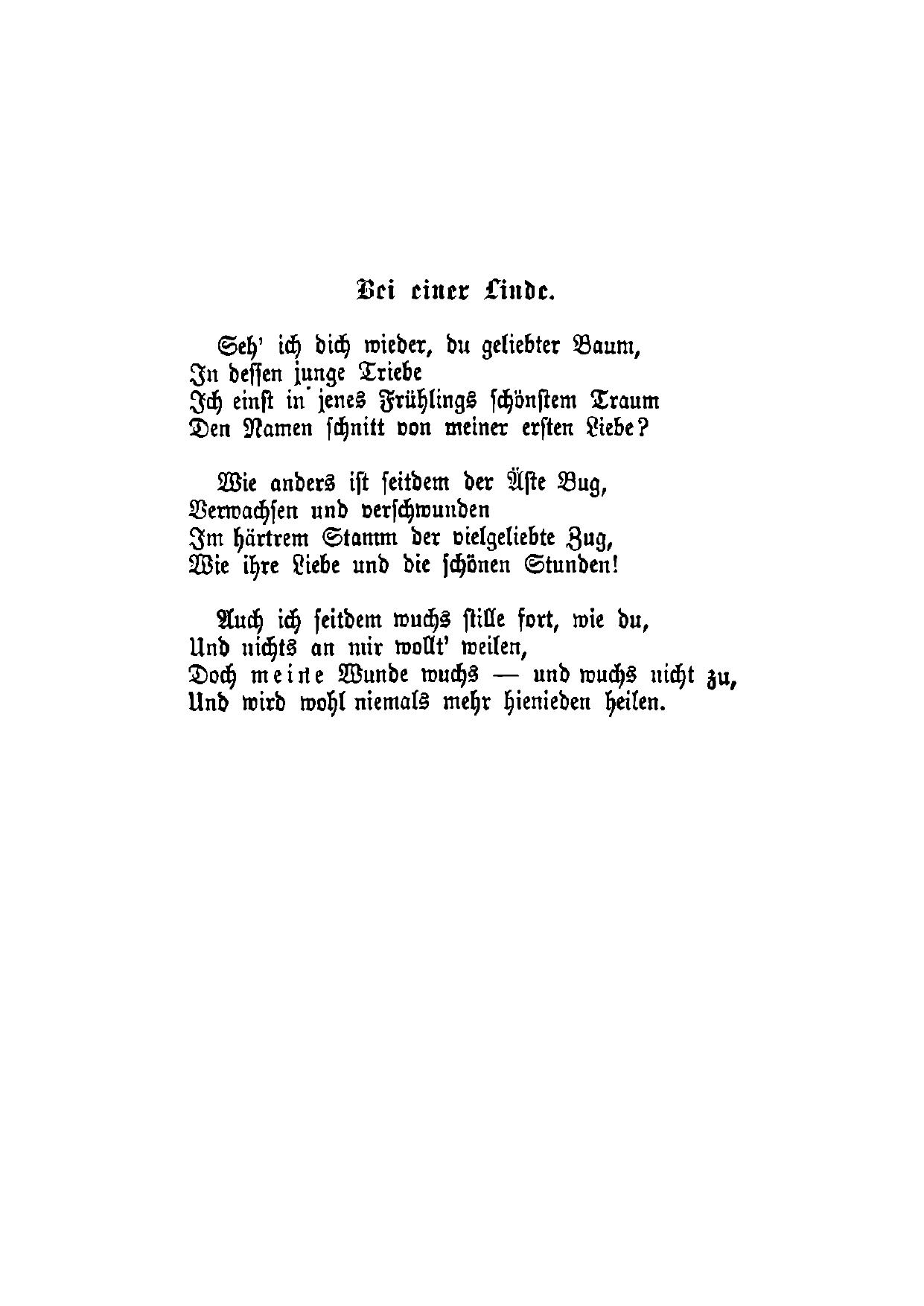 Bei einer Linde.

Seh' ich dich wieder, du geliebter Baum,
In dessen junge Triebe
Ich einst in jenes Frühlings schönstem Traum
Den Namen schnitt von meiner ersten Liebe?

Wie anders ist seitdem der Äste Bug,
Verwachsen und verschwunden
Im härtrem Stamm der vielgeliebte Zug,
Wie ihre Liebe und die schönen Stunden!

Auch ich seitdem wuchs stille fort, wie du,
Und nichts an mir wollt' weilen,
Doch meine Wunde wuchs — und wuchs nicht zu,
Und wird wohl niemals mehr hienieden heilen.